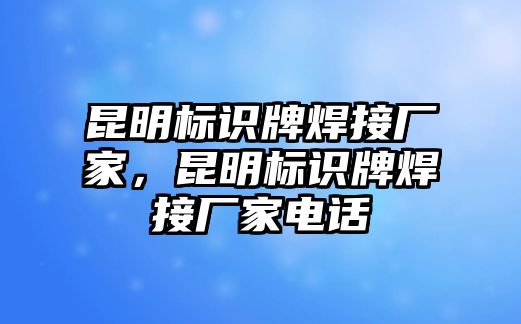 昆明标识牌焊接厂家，昆明标识牌焊接厂家电话